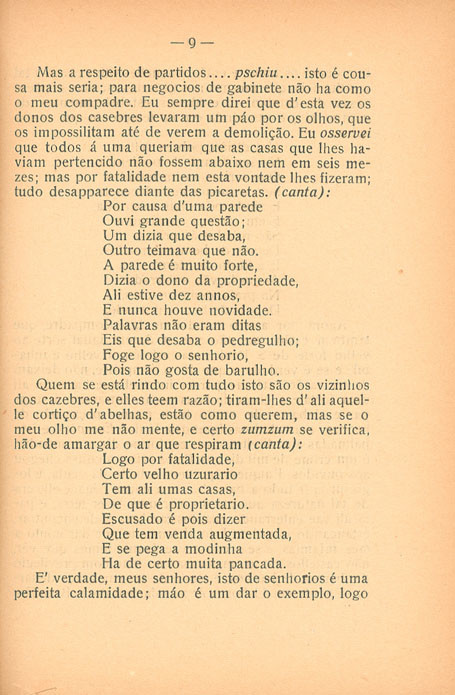 — 9 —

Mas a respeito de partidos.... pschiu.... isto é cousa mais seria; para negocios de gabinete não ha como o meu compadre. Eu sempre direi que d'esta vez os donos dos casebres levaram um páo por os olhos, que os impossilitam até de verem a demolição. Eu osservei que todos á uma queriam que as casas que lhes haviam pertencido não fossem abaixo nem em seis mezes; mas por fatalidade nem esta vontade lhes fizeram; tudo desapparece diante das picaretas. (canta):

Por causa d'uma parede
Ouvi grande questão;
Um dizia que desaba,
Outro teimava que não.
A parede é muito forte,
Dizia o dono da propriedade,
Ali estive dez annos,
E nunca houve novidade.
Palavras não eram ditas
Eis que desaba o pedregulho;
Foge logo o senhorio,
Pois não gosta de barulho.

Quem se está rindo com tudo isto são os vizinhos dos cazebres, e elles teem razão; tiram-lhes d'ali aquelle cortiço d'abelhas, estão como querem, mas se o meu olho me não mente, e certo zumzum se verifica, hão-de amargar o ar que respiram (canta):

Logo por fatalidade,
Certo velho uzurario
Tem ali umas casas,
De que é proprietario.
Escusado é pois dizer
Que tem venda augmentada,
E se pega a modinha
Ha de certo muita pancada.

E' verdade, meus senhores, isto de senhorios é uma perfeita calamidade; máo é um dar o exemplo, logo